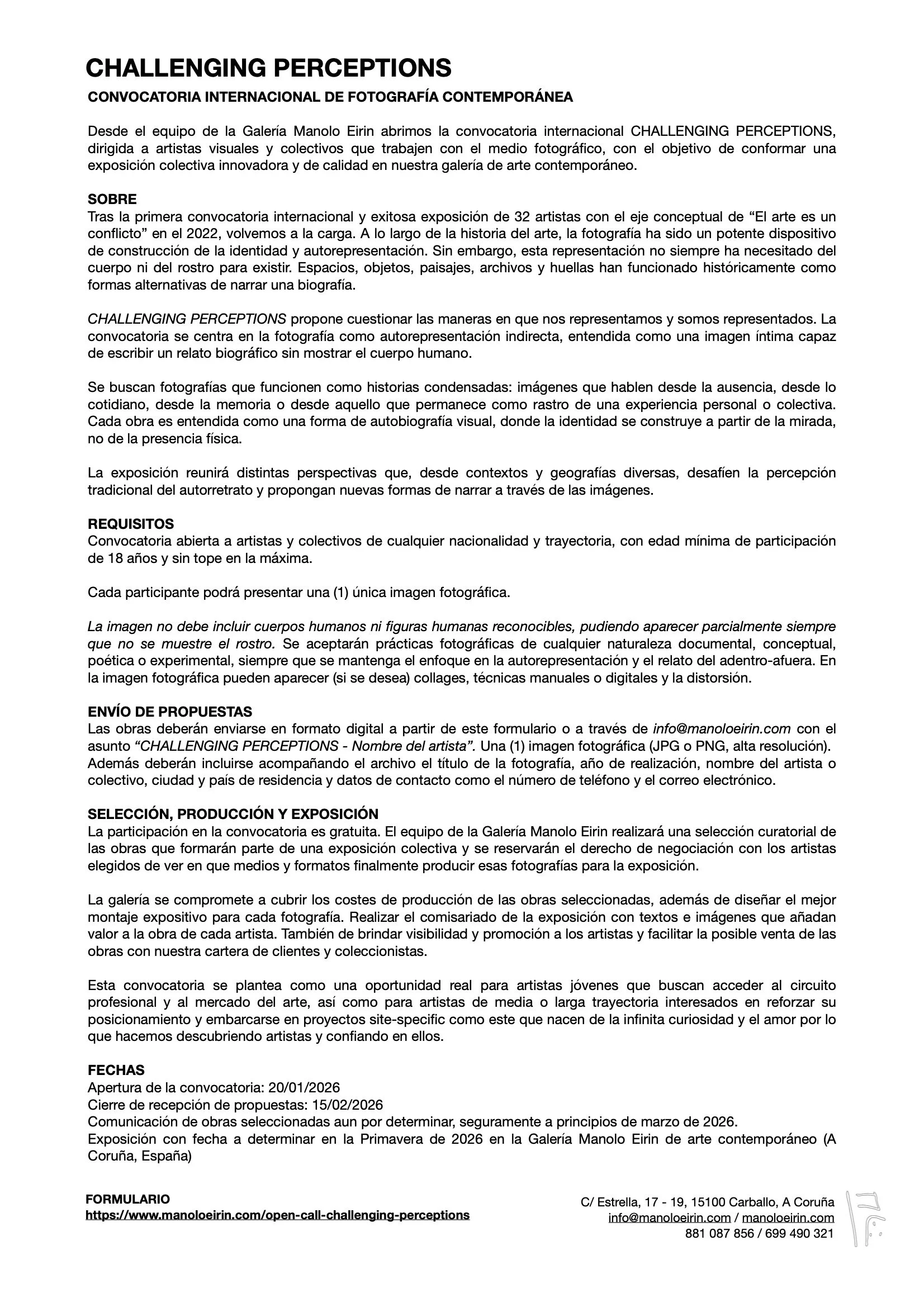 CHALLENGING PERCEPTIONS

CONVOCATORIA INTERNACIONAL DE FOTOGRAFÍA CONTEMPORÁNEA

Desde el equipo de la Galería Manolo Eirin abrimos la convocatoria internacional CHALLENGING PERCEPTIONS, dirigida a artistas visuales y colectivos que trabajen con el medio fotográfico, con el objetivo de conformar una exposición colectiva innovadora y de calidad en nuestra galería de arte contemporáneo.

SOBRE
Tras la primera convocatoria internacional y exitosa exposición de 32 artistas con el eje conceptual de “El arte es un conflicto” en el 2022, volvemos a la carga. A lo largo de la historia del arte, la fotografía ha sido un potente dispositivo de construcción de la identidad y autorepresentación. Sin embargo, esta representación no siempre ha necesitado del cuerpo ni del rostro para existir. Espacios, objetos, paisajes, archivos y huellas han funcionado históricamente como formas alternativas de narrar una biografía.

CHALLENGING PERCEPTIONS propone cuestionar las maneras en que nos representamos y somos representados. La convocatoria se centra en la fotografía como autorepresentación indirecta, entendida como una imagen íntima capaz de escribir un relato biográfico sin mostrar el cuerpo humano.

Se buscan fotografías que funcionen como historias condensadas: imágenes que hablen desde la ausencia, desde lo cotidiano, desde la memoria o desde aquello que permanece como rastro de una experiencia personal o colectiva. Cada obra es entendida como una forma de autobiografía visual, donde la identidad se construye a partir de la mirada, no de la presencia física.

La exposición reunirá distintas perspectivas que, desde contextos y geografías diversas, desafíen la percepción tradicional del autorretrato y propongan nuevas formas de narrar a través de las imágenes.

REQUISITOS
Convocatoria abierta a artistas y colectivos de cualquier nacionalidad y trayectoria, con edad mínima de participación de 18 años y sin tope en la máxima.

Cada participante podrá presentar una (1) única imagen fotográfica.

La imagen no debe incluir cuerpos humanos ni figuras humanas reconocibles, pudiendo aparecer parcialmente siempre que no se muestre el rostro. Se aceptarán prácticas fotográficas de cualquier naturaleza documental, conceptual, poética o experimental, siempre que se mantenga el enfoque en la autorepresentación y el relato del adentro-afuera. En la imagen fotográfica pueden aparecer (si se desea) collages, técnicas manuales o digitales y la distorsión.

ENVÍO DE PROPUESTAS
Las obras deberán enviarse en formato digital a partir de este formulario o a través de info@manoloeirin.com con el asunto “CHALLENGING PERCEPTIONS - Nombre del artista”. Una (1) imagen fotográfica (JPG o PNG, alta resolución). Además deberán incluirse acompañando el archivo el título de la fotografía, año de realización, nombre del artista o colectivo, ciudad y país de residencia y datos de contacto como el número de teléfono y el correo electrónico.

SELECCIÓN, PRODUCCIÓN Y EXPOSICIÓN
La participación en la convocatoria es gratuita. El equipo de la Galería Manolo Eirin realizará una selección curatorial de las obras que formarán parte de una exposición colectiva y se reservarán el derecho de negociación con los artistas elegidos de ver en que medios y formatos finalmente producir esas fotografías para la exposición.

La galería se compromete a cubrir los costes de producción de las obras seleccionadas, además de diseñar el mejor montaje expositivo para cada fotografía. Realizar el comisariado de la exposición con textos e imágenes que añadan valor a la obra de cada artista. También de brindar visibilidad y promoción a los artistas y facilitar la posible venta de las obras con nuestra cartera de clientes y coleccionistas.

Esta convocatoria se plantea como una oportunidad real para artistas jóvenes que buscan acceder al circuito profesional y al mercado del arte, así como para artistas de media o larga trayectoria interesados en reforzar su posicionamiento y embarcarse en proyectos site-specific como este que nacen de la infinita curiosidad y el amor por lo que hacemos descubriendo artistas y confiando en ellos.

FECHAS
Apertura de la convocatoria: 20/01/2026
Cierre de recepción de propuestas: 15/02/2026
Comunicación de obras seleccionadas aun por determinar, seguramente a principios de marzo de 2026.
Exposición con fecha a determinar en la Primavera de 2026 en la Galería Manolo Eirin de arte contemporáneo (A Coruña, España)

FORMULARIO
https://www.manoloeirin.com/open-call-challenging-perceptions

C/ Estrella, 17 - 19, 15100 Carballo, A Coruña
info@manoloeirin.com / manoloeirin.com
881 087 856 / 699 490 321